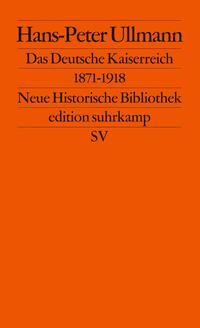 Hans-Peter Ullmann

Das Deutsche Kaiserreich

1871-1918

Neue Historische Bibliothek

edition suhrkamp

SV